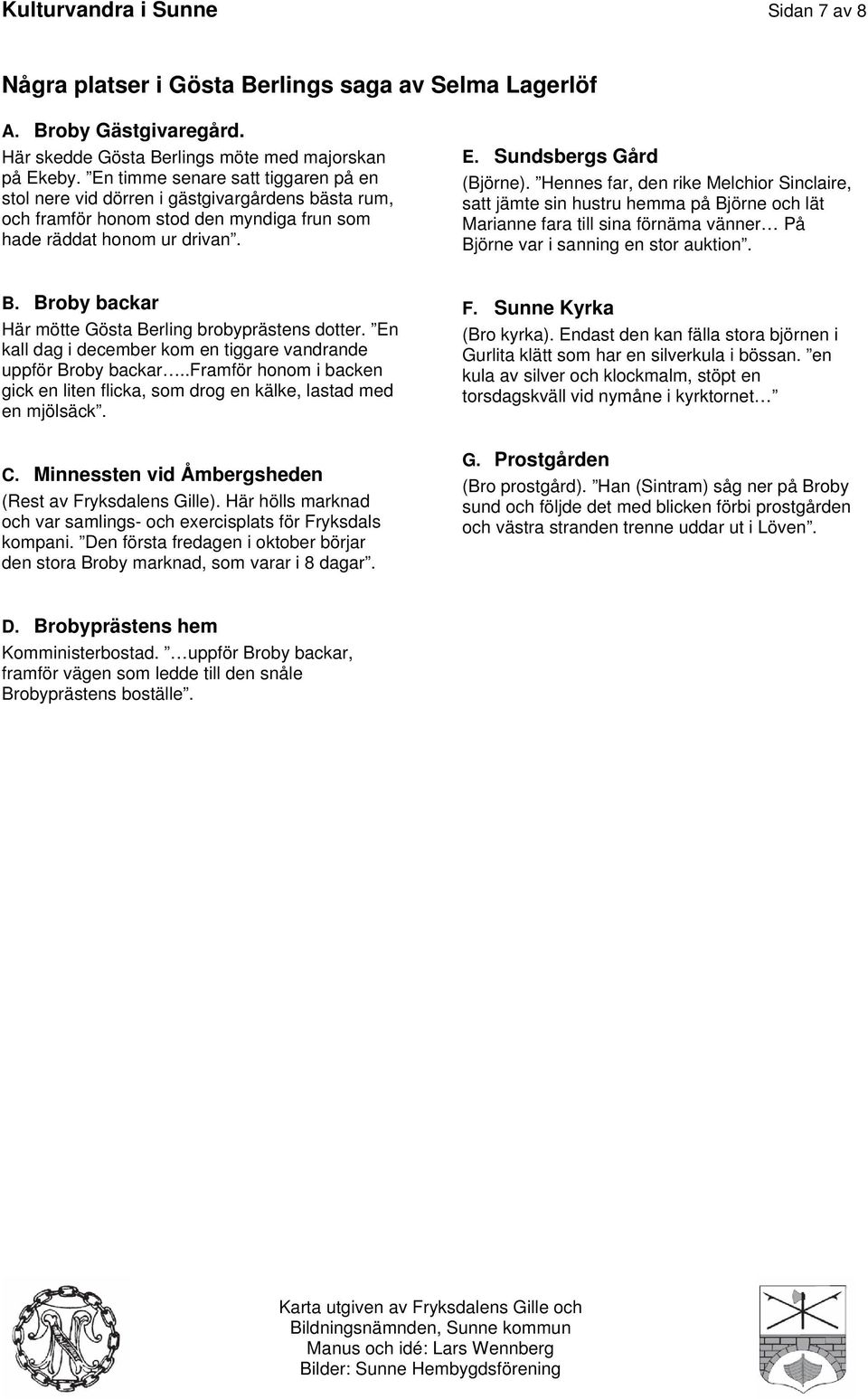 Kulturvandra i Sunne

Sidan 7 av 8

Några platser i Gösta Berlings saga av Selma Lagerlöf

A. Broby Gästgivaregård.
Här skedde Gösta Berlings möte med majorskan på Ekeby. ”En timme senare satt tiggaren på en stol nere vid dörren i gästgivargårdens bästa rum, och framför honom stod den myndiga frun som hade räddat honom ur drivan”.

B. Broby backar
Här mötte Gösta Berling brobyprästens dotter. ”En kall dag i december kom en tiggare vandrande uppför Broby backar…..Framför honom i backen gick en liten flicka, som drog en kälke, lastad med en mjölsäck”.

C. Minnessten vid Åmbergsheden
(Rest av Fryksdalens Gille). Här hölls marknad och var samlings- och exercisplats för Fryksdals kompani. ”Den första fredagen i oktober börjar den stora Broby marknad, som varar i 8 dagar”.

D. Brobyprästens hem
Komministerbostad. ”…uppför Broby backar, framför vägen som ledde till den snåle Brobyprästens boställe”.

E. Sundsbergs Gård
(Björne). ”Hennes far, den rike Melchior Sinclaire, satt jämte sin hustru hemma på Björne och lät Marianne fara till sina förnäma vänner… På Björne var i sanning en stor auktion”.

F. Sunne Kyrka
(Bro kyrka). Endast den kan fälla stora björnen i Gurlita klätt som har en silverkula i bössan. ”en kula av silver och klockmalm, stöpt en torsdagskväll vid nymåne i kyrktornet…”

G. Prostgården
(Bro prostgård). ”Han (Sintram) såg ner på Broby sund och följde det med blicken förbi prostgården och västra stranden trenne uddar ut i Löven”.

Karta utgiven av Fryksdalens Gille och Bildningsnämnden, Sunne kommun
Manus och idé: Lars Wennberg
Bilder: Sunne Hembygdsförening